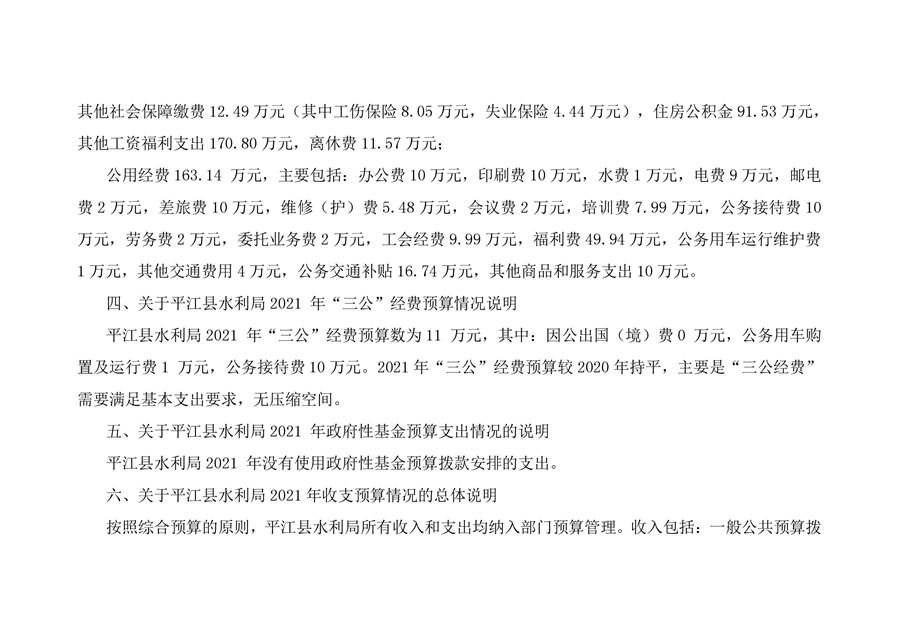 其他社会保障缴费 12.49 万元（其中工伤保险 8.05 万元，失业保险 4.44 万元），住房公积金 91.53 万元，其他工资福利支出 170.80 万元，离休费 11.57 万元；

公用经费 163.14 万元，主要包括：办公费 10 万元，印刷费 10 万元，水费 1 万元，电费 9 万元，邮电费 2 万元，差旅费 10 万元，维修（护）费 5.48 万元，会议费 2 万元，培训费 7.99 万元，公务接待费 10 万元，劳务费 2 万元，委托业务费 2 万元，工会经费 9.99 万元，福利费 49.94 万元，公务用车运行维护费 1 万元，其他交通费用 4 万元，公务交通补贴 16.74 万元，其他商品和服务支出 10 万元。

四、关于平江县水利局 2021 年“三公”经费预算情况说明

平江县水利局 2021 年“三公”经费预算数为 11 万元，其中：因公出国（境）费 0 万元，公务用车购置及运行费 1 万元，公务接待费 10 万元。2021 年“三公”经费预算较 2020 年持平，主要是“三公经费”需要满足基本支出要求，无压缩空间。

五、关于平江县水利局 2021 年政府性基金预算支出情况的说明

平江县水利局 2021 年没有使用政府性基金预算拨款安排的支出。

六、关于平江县水利局 2021 年收支预算情况的总体说明

按照综合预算的原则，平江县水利局所有收入和支出均纳入部门预算管理。收入包括：一般公共预算拨